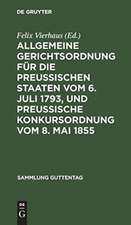 DE GRUYTER

Felix Vierhaus (Ed.)

ALLGEMEINE GERICHTSORDNUNG FÜR DIE PREUSSISCHEN STAATEN VOM 6. JULI 1793, UND PREUSSISCHE KONKURSORDNUNG VOM 8. MAI 1855

SAMMLUNG GUTTENTAG

DE
G